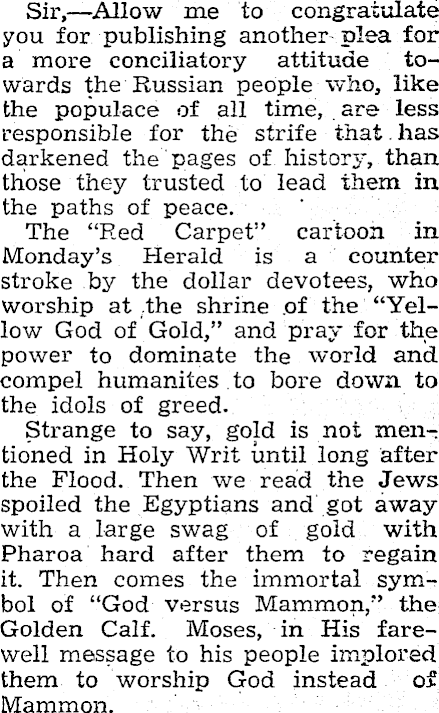 Sir,—Allow me to congratulate you for publishing another plea for a more conciliatory attitude towards the Russian people who, like the populace of all time, are less responsible for the strife that has darkened the pages of history, than those they trusted to lead them in the paths of peace.

The "Red Carpet" cartoon in Monday's Herald is a counter stroke by the dollar devotees, who worship at the shrine of the "Yellow God of Gold," and pray for the power to dominate the world and compel humanites to bore down to the idols of greed.

Strange to say, gold is not mentioned in Holy Writ until long after the Flood. Then we read the Jews spoiled the Egyptians and got away with a large swag of gold with Pharoa hard after them to regain it. Then comes the immortal symbol of "God versus Mammon," the Golden Calf. Moses, in His farewell message to his people implored them to worship God instead of Mammon.